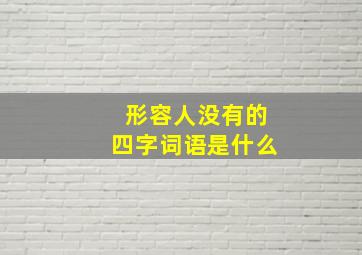 形容人没有的
四字词语是什么